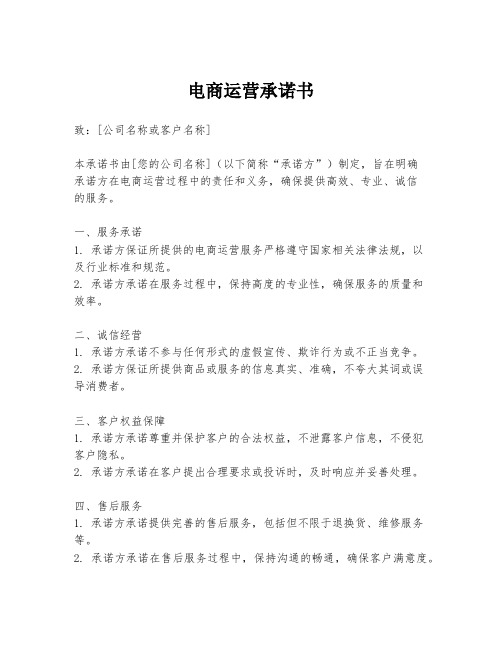 电商运营承诺书

致：[公司名称或客户名称]

本承诺书由[您的公司名称]（以下简称“承诺方”）制定，旨在明确承诺方在电商运营过程中的责任和义务，确保提供高效、专业、诚信的服务。

一、服务承诺
1. 承诺方保证所提供的电商运营服务严格遵守国家相关法律法规，以及行业标准和规范。
2. 承诺方承诺在服务过程中，保持高度的专业性，确保服务的质量和效率。

二、诚信经营
1. 承诺方承诺不参与任何形式的虚假宣传、欺诈行为或不正当竞争。
2. 承诺方保证所提供商品或服务的信息真实、准确，不夸大其词或误导消费者。

三、客户权益保障
1. 承诺方承诺尊重并保护客户的合法权益，不泄露客户信息，不侵犯客户隐私。
2. 承诺方承诺在客户提出合理要求或投诉时，及时响应并妥善处理。

四、售后服务
1. 承诺方承诺提供完善的售后服务，包括但不限于退换货、维修服务等。
2. 承诺方承诺在售后服务过程中，保持沟通的畅通，确保客户满意度。